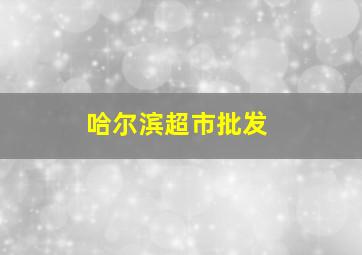 哈尔滨超市批发